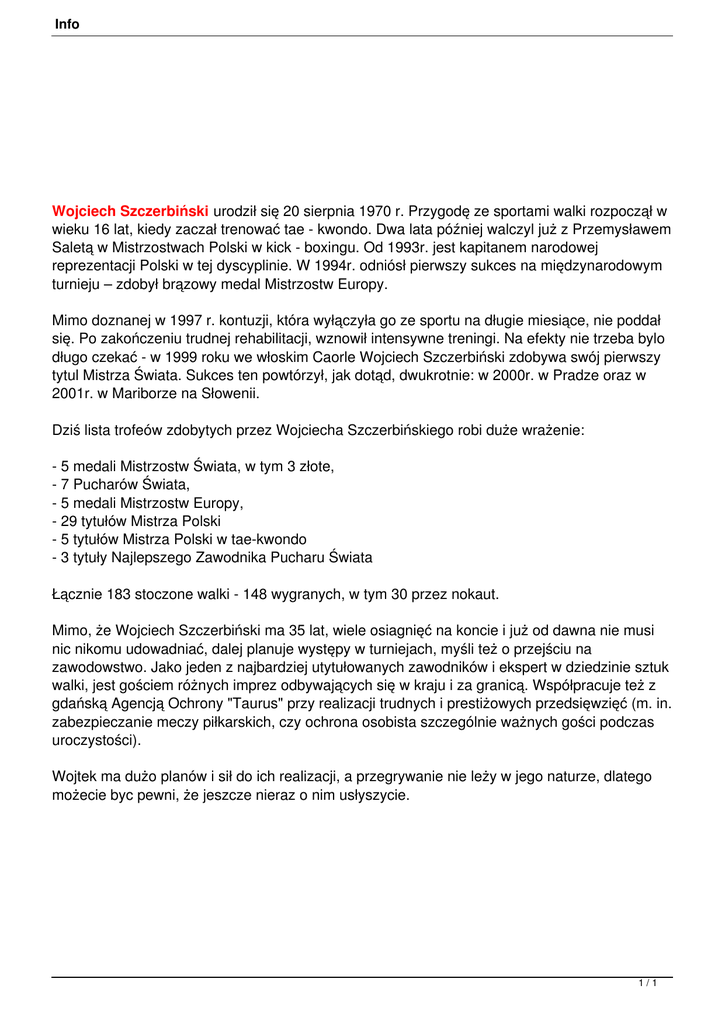 Info

Wojciech Szczerbiński urodził się 20 sierpnia 1970 r. Przygodę ze sportami walki rozpoczął w wieku 16 lat, kiedy zaczał trenować tae - kwondo. Dwa lata później walczyl już z Przemysławem Saletą w Mistrzostwach Polski w kick - boxingu. Od 1993r. jest kapitanem narodowej reprezentacji Polski w tej dyscyplinie. W 1994r. odniósł pierwszy sukces na międzynarodowym turnieju – zdobył brązowy medal Mistrzostw Europy.

Mimo doznanej w 1997 r. kontuzji, która wyłączyła go ze sportu na długie miesiące, nie poddał się. Po zakończeniu trudnej rehabilitacji, wznowił intensywne treningi. Na efekty nie trzeba bylo długo czekać - w 1999 roku we włoskim Caorle Wojciech Szczerbiński zdobywa swój pierwszy tytul Mistrza Świata. Sukces ten powtórzył, jak dotąd, dwukrotnie: w 2000r. w Pradze oraz w 2001r. w Mariborze na Słowenii.

Dziś lista trofeów zdobytych przez Wojciecha Szczerbińskiego robi duże wrażenie:

- 5 medali Mistrzostw Świata, w tym 3 złote,
- 7 Pucharów Świata,
- 5 medali Mistrzostw Europy,
- 29 tytułów Mistrza Polski
- 5 tytułów Mistrza Polski w tae-kwondo
- 3 tytuły Najlepszego Zawodnika Pucharu Świata

Łącznie 183 stoczone walki - 148 wygranych, w tym 30 przez nokaut.

Mimo, że Wojciech Szczerbiński ma 35 lat, wiele osiagnięć na koncie i już od dawna nie musi nic nikomu udowadniać, dalej planuje występy w turniejach, myśli też o przejściu na zawodowstwo. Jako jeden z najbardziej utytułowanych zawodników i ekspert w dziedzinie sztuk walki, jest gościem różnych imprez odbywających się w kraju i za granicą. Współpracuje też z gdańską Agencją Ochrony "Taurus" przy realizacji trudnych i prestiżowych przedsięwzięć (m. in. zabezpieczanie meczy piłkarskich, czy ochrona osobista szczególnie ważnych gości podczas uroczystości).

Wojtek ma dużo planów i sił do ich realizacji, a przegrywanie nie leży w jego naturze, dlatego możecie byc pewni, że jeszcze nieraz o nim usłyszycie.

1 / 1